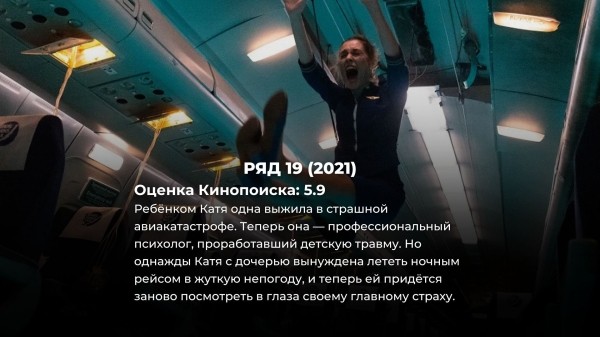 РЯД 19 (2021)

Оценка Кинопоиска: 5.9

Ребёнком Катя одна выжила в страшной авиакатастрофе. Теперь она — профессиональный психолог, проработавший детскую травму. Но однажды Катя с дочерью вынуждена лететь ночным рейсом в жуткую непогоду, и теперь ей придётся заново посмотреть в глаза своему главному страху.